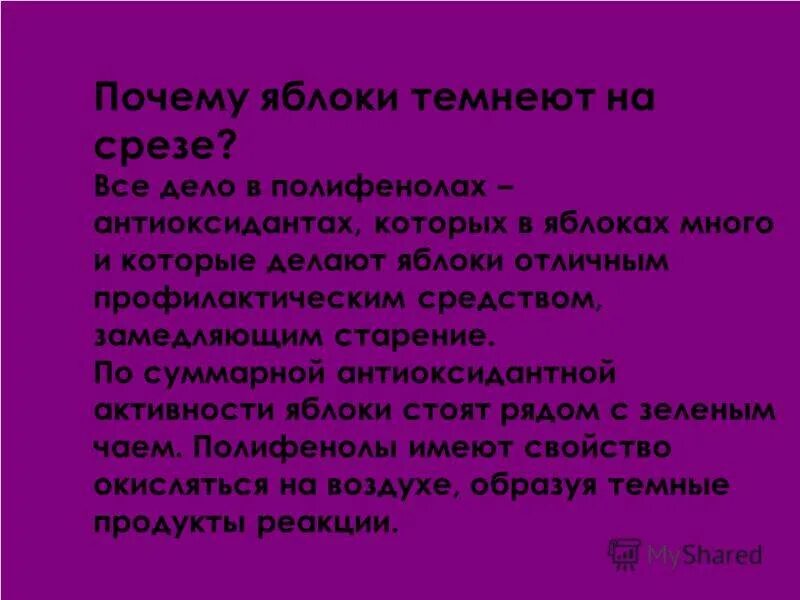 Почему яблоки темнеют на срезе?
Все дело в полифенолах – антиоксидантах, которых в яблоках много и которые делают яблоки отличным профилактическим средством, замедляющим старение.
По суммарной антиоксидантной активности яблоки стоят рядом с зеленым чаем. Полифенолы имеют свойство окисляться на воздухе, образуя темные продукты реакции.

MyShared